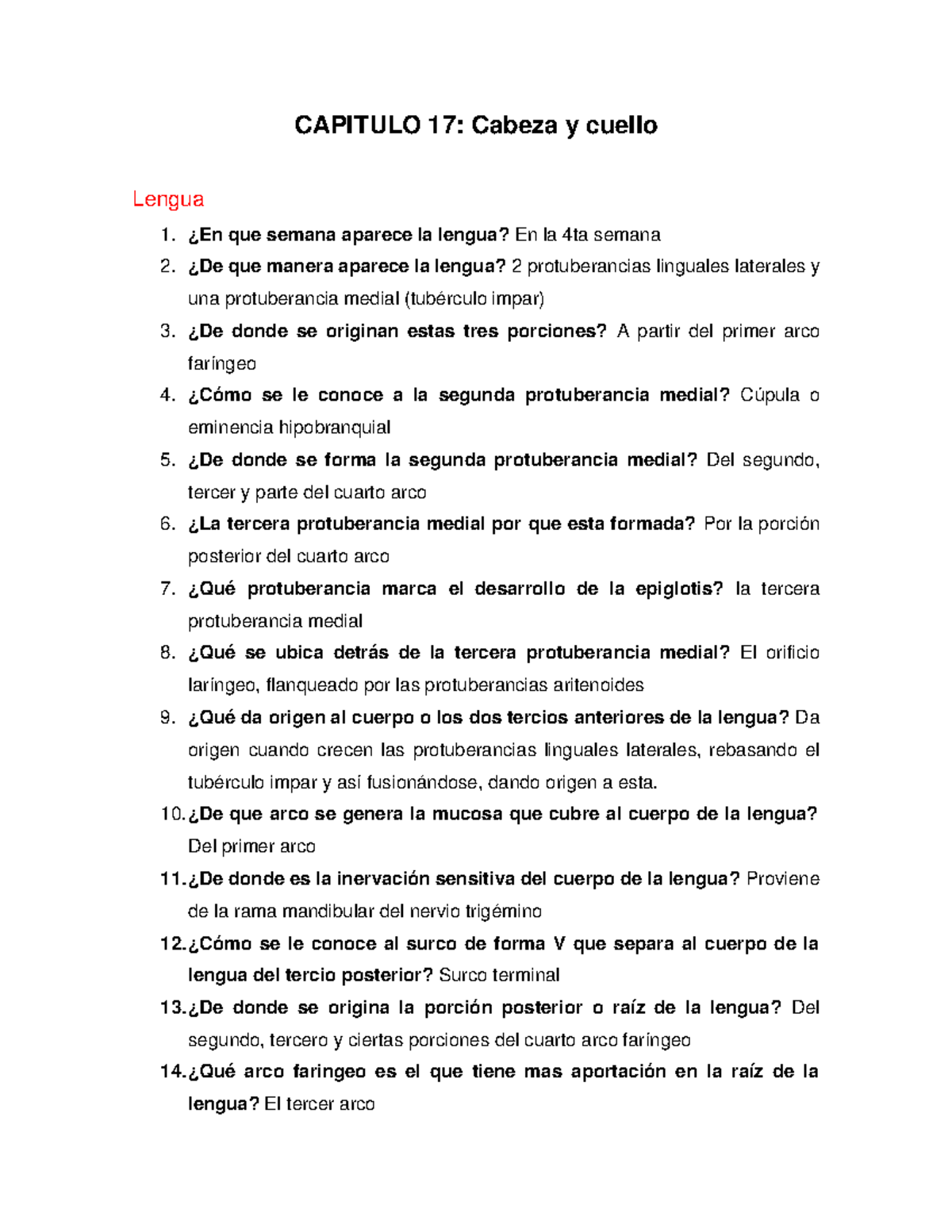 CAPITULO 17: Cabeza y cuello

Lengua

1. ¿En que semana aparece la lengua? En la 4ta semana
2. ¿De que manera aparece la lengua? 2 protuberancias linguales laterales y una protuberancia medial (tubérculo impar)
3. ¿De donde se originan estas tres porciones? A partir del primer arco faríngeo
4. ¿Cómo se le conoce a la segunda protuberancia medial? Cúpula o eminencia hipobranquial
5. ¿De donde se forma la segunda protuberancia medial? Del segundo, tercer y parte del cuarto arco
6. ¿La tercera protuberancia medial por que esta formada? Por la porción posterior del cuarto arco
7. ¿Qué protuberancia marca el desarrollo de la epiglotis? la tercera protuberancia medial
8. ¿Qué se ubica detrás de la tercera protuberancia medial? El orificio laríngeo, flanqueado por las protuberancias aritenoides
9. ¿Qué da origen al cuerpo o los dos tercios anteriores de la lengua? Da origen cuando crecen las protuberancias linguales laterales, rebasando el tubérculo impar y así fusionándose, dando origen a esta.
10. ¿De que arco se genera la mucosa que cubre al cuerpo de la lengua? Del primer arco
11. ¿De donde es la inervación sensitiva del cuerpo de la lengua? Proviene de la rama mandibular del nervio trigémino
12. ¿Cómo se le conoce al surco de forma V que separa al cuerpo de la lengua del tercio posterior? Surco terminal
13. ¿De donde se origina la porción posterior o raíz de la lengua? Del segundo, tercero y ciertas porciones del cuarto arco faríngeo
14. ¿Qué arco faringeo es el que tiene mas aportación en la raíz de la lengua? El tercer arco